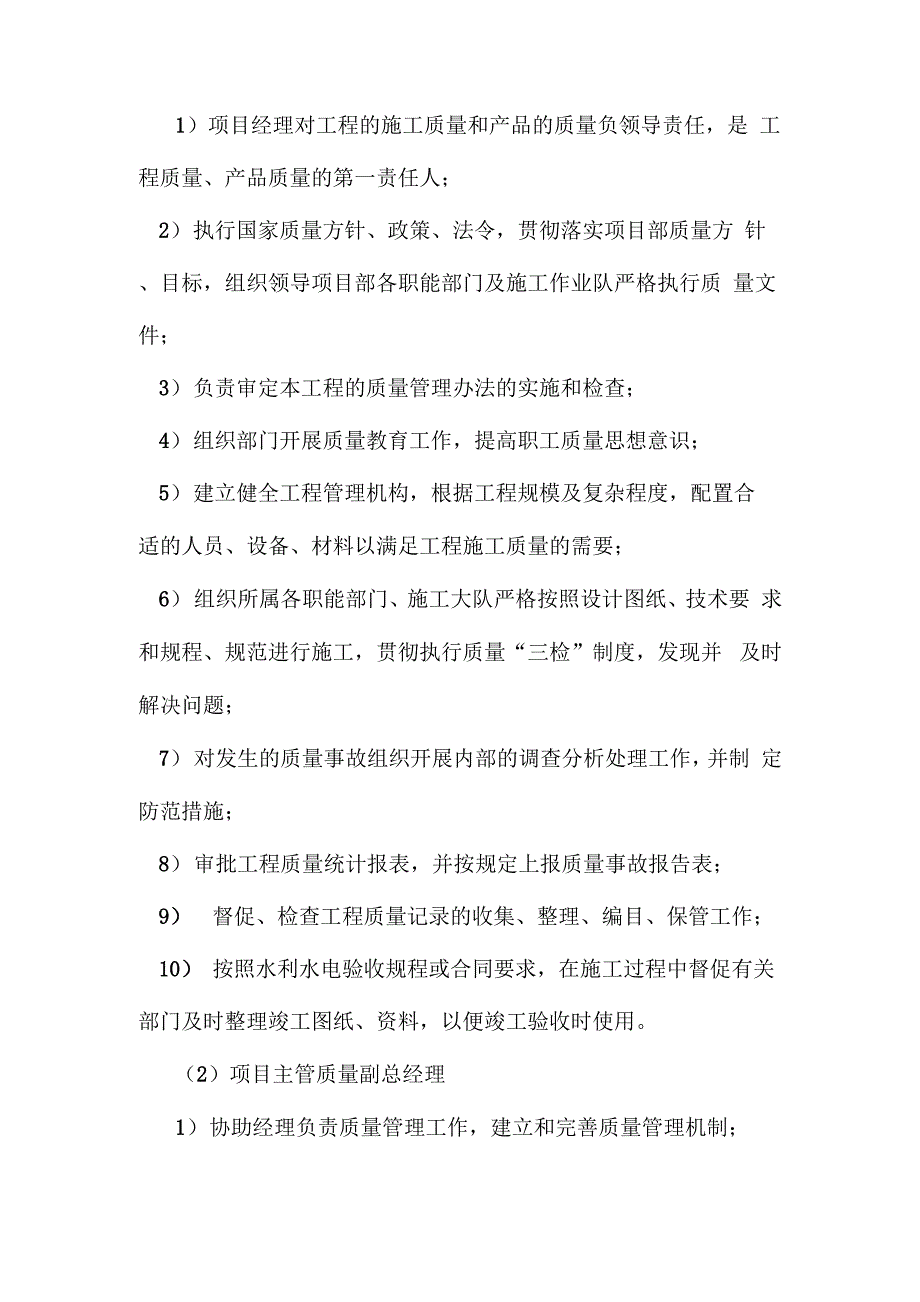 1）项目经理对工程的施工质量和产品的质量负领导责任，是 工程质量、产品质量的第一责任人；

2）执行国家质量方针、政策、法令，贯彻落实项目部质量方 针、目标，组织领导项目部各职能部门及施工作业队严格执行质 量文件；

3）负责审定本工程的质量管理办法的实施和检查；

4）组织部门开展质量教育工作，提高职工质量思想意识；

5）建立健全工程管理机构，根据工程规模及复杂程度，配置合适的人员、设备、材料以满足工程施工质量的需要；

6）组织所属各职能部门、施工大队严格按照设计图纸、技术要 求和规程、规范进行施工，贯彻执行质量“三检”制度，发现并 及时解决问题；

7）对发生的质量事故组织开展内部的调查分析处理工作，并制 定防范措施；

8）审批工程质量统计报表，并按规定上报质量事故报告表；

9） 督促、检查工程质量记录的收集、整理、编目、保管工作；

10） 按照水利水电验收规程或合同要求，在施工过程中督促有关部门及时整理竣工图纸、资料，以便竣工验收时使用。

（2）项目主管质量副总经理

1）协助经理负责质量管理工作，建立和完善质量管理机制；